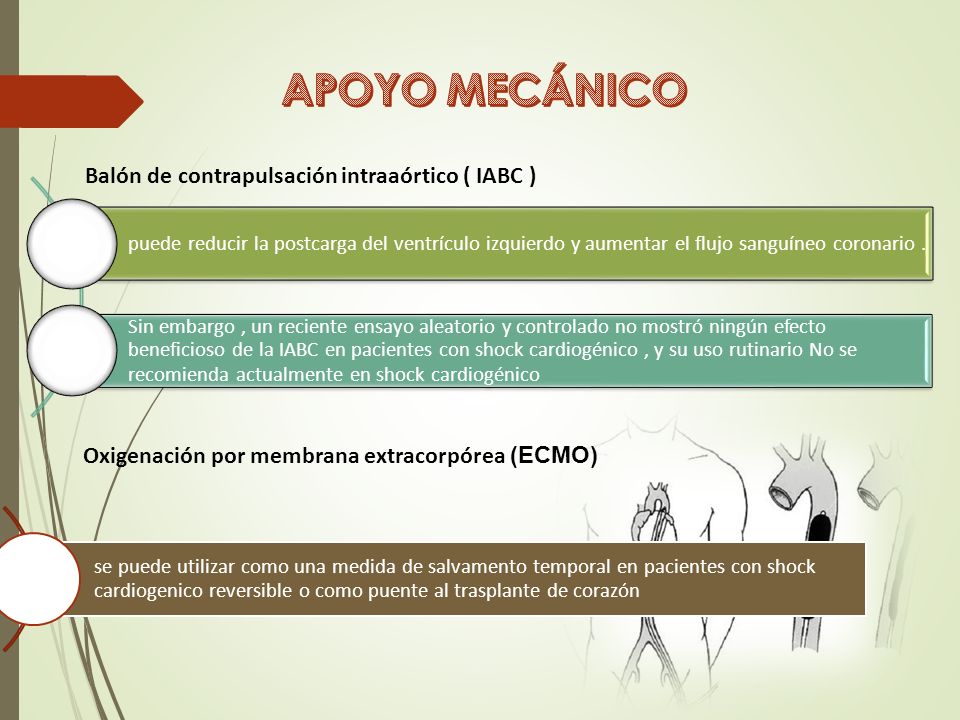 APOYO MECÁNICO

Balón de contrapulsación intraaórtico ( IABC )

puede reducir la postcarga del ventrículo izquierdo y aumentar el flujo sanguíneo coronario .

Sin embargo , un reciente ensayo aleatorio y controlado no mostró ningún efecto beneficioso de la IABC en pacientes con shock cardiogénico , y su uso rutinario No se recomienda actualmente en shock cardiogénico

Oxigenación por membrana extracorpórea (ECMO)

se puede utilizar como una medida de salvamento temporal en pacientes con shock cardiogenico reversible o como puente al trasplante de corazón